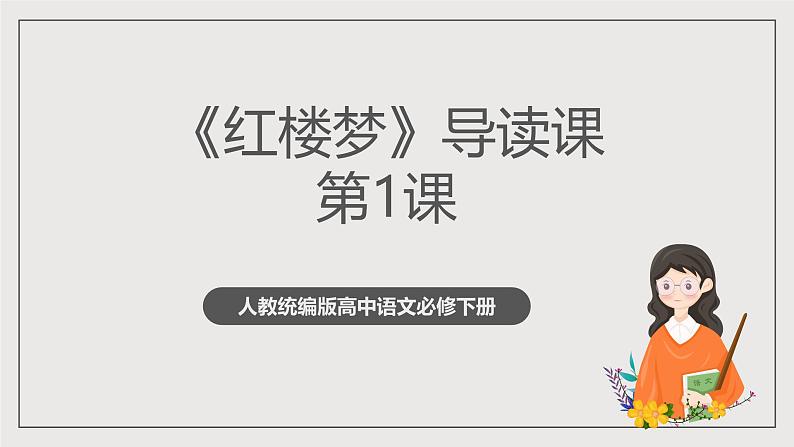 《红楼梦》导读课
第1课

人教统编版高中语文必修下册

语文